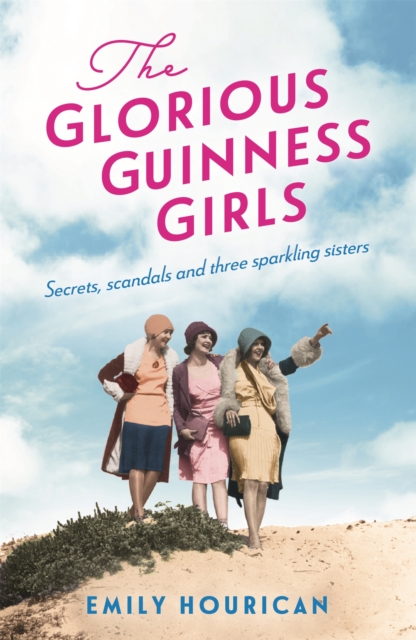 The
GLORIOUS
GUINNESS
GIRLS

Secrets, scandals and three sparkling sisters

EMILY HOURICAN